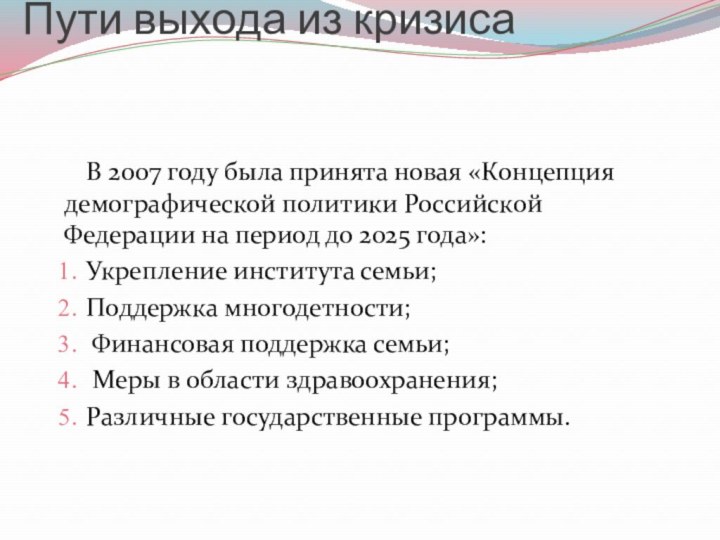 Пути выхода из кризиса

В 2007 году была принята новая «Концепция демографической политики Российской Федерации на период до 2025 года»:

1. Укрепление института семьи;
2. Поддержка многодетности;
3. Финансовая поддержка семьи;
4. Меры в области здравоохранения;
5. Различные государственные программы.